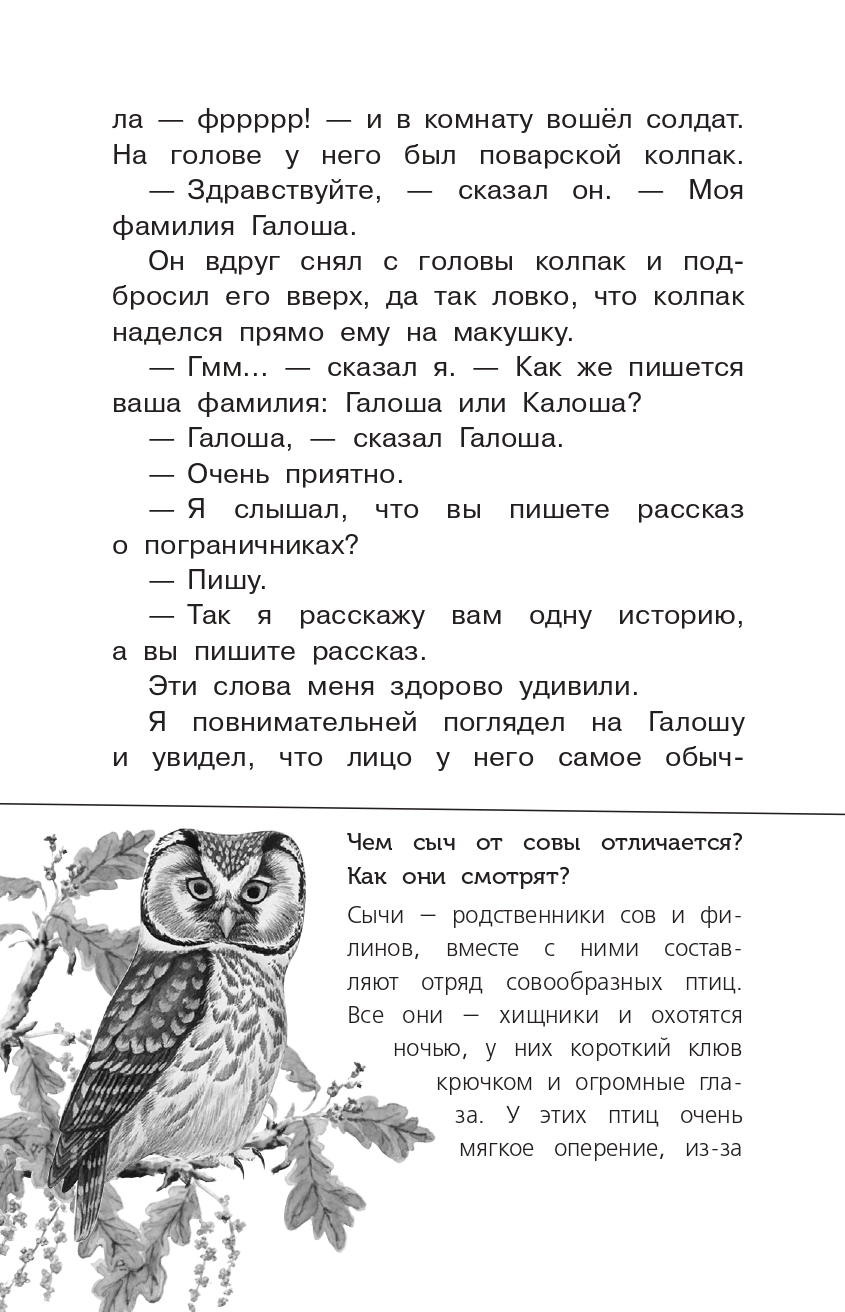 ла — фррррр! — и в комнату вошёл солдат. На голове у него был поварской колпак.

— Здравствуйте, — сказал он. — Моя фамилия Галоша.

Он вдруг снял с головы колпак и подбросил его вверх, да так ловко, что колпак наделся прямо ему на макушку.

— Гмм... — сказал я. — Как же пишется ваша фамилия: Галоша или Калоша?

— Галоша, — сказал Галоша.

— Очень приятно.

— Я слышал, что вы пишете рассказ о пограничниках?

— Пишу.

— Так я расскажу вам одну историю, а вы пишите рассказ.

Эти слова меня здорово удивили.

Я повнимательней поглядел на Галошу и увидел, что лицо у него самое обыч-

Чем сыч от совы отличается? Как они смотрят?

Сычи — родственники сов и филинов, вместе с ними составляют отряд совообразных птиц. Все они — хищники и охотятся ночью, у них короткий клюв крючком и огромные глаза. У этих птиц очень мягкое оперение, из-за